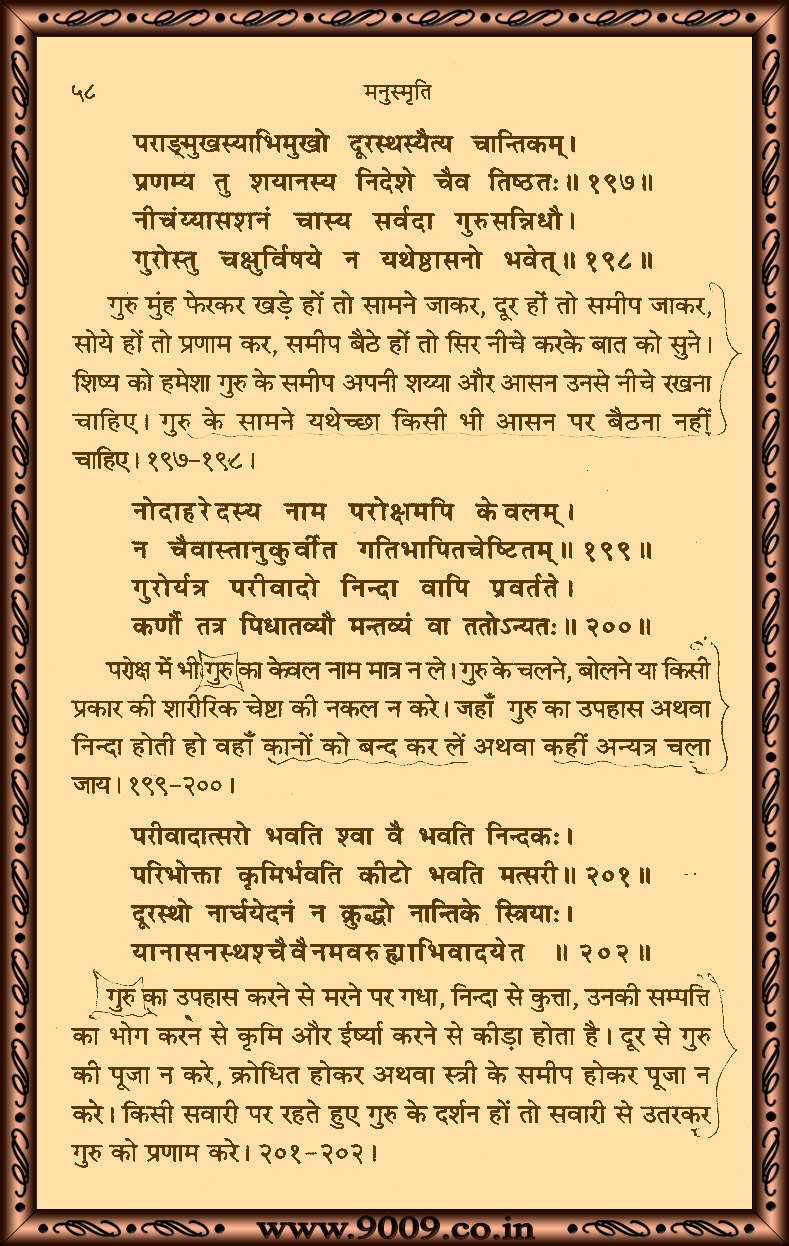 ५८ मनुस्मृति

पराङ्मुखस्याभिमुखो दूरस्थस्यैत्य चान्तिकम्।
प्रणम्य तु शयानस्य निदेशे चैव तिष्ठतः॥ १९७॥
नीचंय्यासशनं चास्य सर्वदा गुरुसन्निधौ।
गुरोस्तु चक्षुर्विषये न यथेष्टासनो भवेत्॥ १९८॥

गुरु मुंह फेरकर खड़े हों तो सामने जाकर, दूर हों तो समीप जाकर, सोये हों तो प्रणाम कर, समीप बैठे हों तो सिर नीचे करके बात को सुने। शिष्य को हमेशा गुरु के समीप अपनी शय्या और आसन उनसे नीचे रखना चाहिए। गुरु के सामने यथेच्छा किसी भी आसन पर बैठना नहीं चाहिए। १९७-१९८।

नोदाहरेदस्य नाम परोक्षमपि केवलम्।
न चैवास्तानुकुर्वीत गतिभापितचेष्टितम्॥ १९९॥
गुरोर्यत्र परीवादो निन्दा वापि प्रवर्तते।
कर्णौ तत्र पिधातव्यौ मन्तव्यं वा ततोऽन्यतः॥ २००॥

परोक्ष में भी गुरु का केवल नाम मात्र न ले। गुरु के चलने, बोलने या किसी प्रकार की शारीरिक चेष्टा की नकल न करे। जहाँ गुरु का उपहास अथवा निन्दा होती हो वहाँ कानों को बन्द कर लें अथवा कहीं अन्यत्र चला जाय। १९९-२००।

परीवादात्सरो भवति श्वा वै भवति निन्दकः।
परिभोक्ता कृमिर्भवति कीटो भवति मत्सरी॥ २०१॥
दूरस्थो नार्चयेदनं न क्रुद्धो नान्तिके स्त्रियाः।
यानासनस्थश्चैवैनमवरुह्याभिवादयेत ॥ २०२॥

गुरु का उपहास करने से मरने पर गधा, निन्दा से कुत्ता, उनकी सम्पत्ति का भोग करने से कृमि और ईर्ष्या करने से कीड़ा होता है। दूर से गुरु की पूजा न करे, क्रोधित होकर अथवा स्त्री के समीप होकर पूजा न करे। किसी सवारी पर रहते हुए गुरु के दर्शन हों तो सवारी से उतरकर गुरु को प्रणाम करे। २०१-२०२।

www.9009.co.in